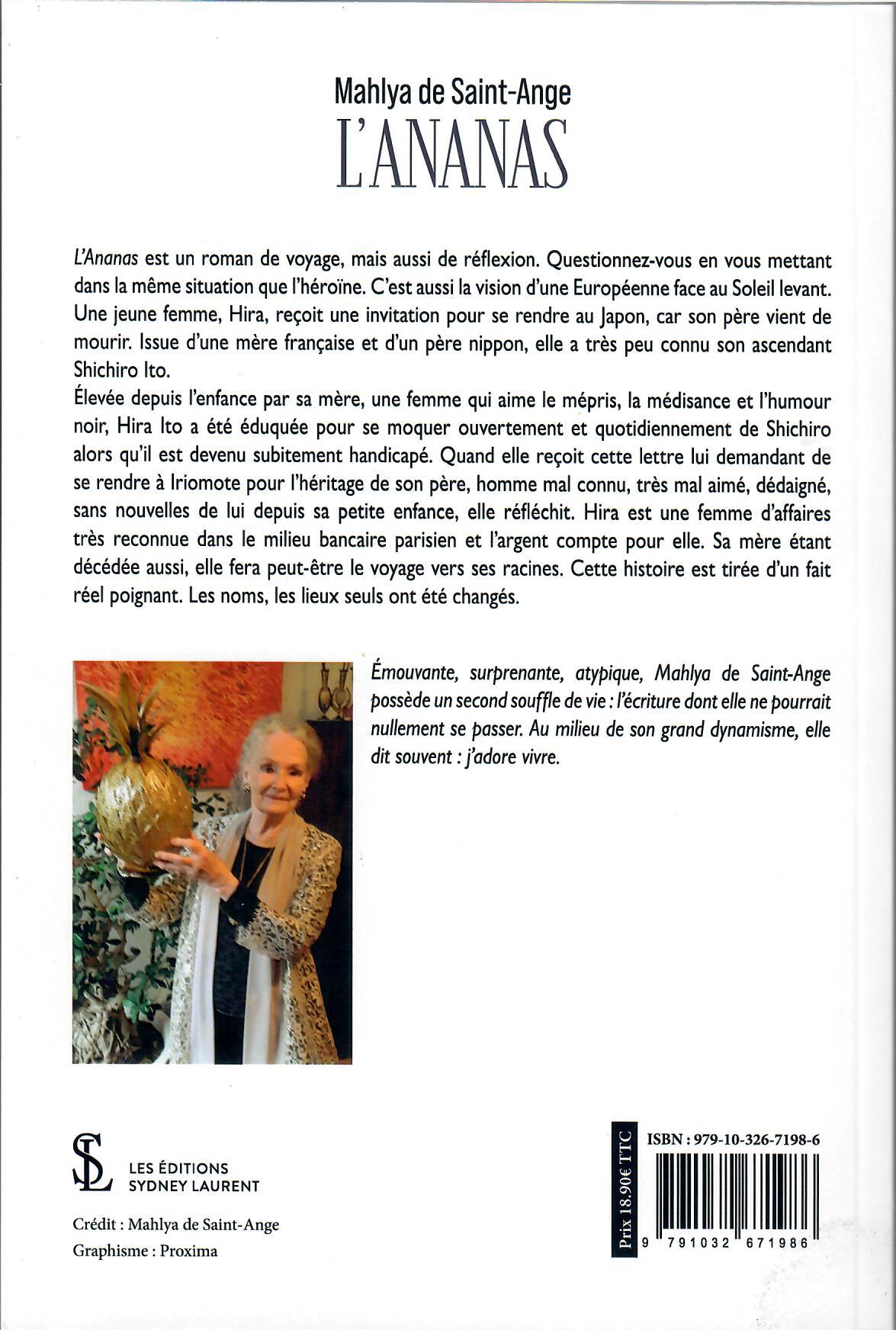 Mahlya de Saint-Ange
L'ANANAS

L'Ananas est un roman de voyage, mais aussi de réflexion. Questionnez-vous en vous mettant dans la même situation que l'héroïne. C'est aussi la vision d'une Européenne face au Soleil levant. Une jeune femme, Hira, reçoit une invitation pour se rendre au Japon, car son père vient de mourir. Issue d'une mère française et d'un père nippon, elle a très peu connu son ascendant Shichiro Ito.
Élevée depuis l'enfance par sa mère, une femme qui aime le mépris, la médisance et l'humour noir, Hira Ito a été éduquée pour se moquer ouvertement et quotidiennement de Shichiro alors qu'il est devenu subitement handicapé. Quand elle reçoit cette lettre lui demandant de se rendre à Iriomote pour l'héritage de son père, homme mal connu, très mal aimé, dédaigné, sans nouvelles de lui depuis sa petite enfance, elle réfléchit. Hira est une femme d'affaires très reconnue dans le milieu bancaire parisien et l'argent compte pour elle. Sa mère étant décédée aussi, elle fera peut-être le voyage vers ses racines. Cette histoire est tirée d'un fait réel poignant. Les noms, les lieux seuls ont été changés.

Émouvante, surprenante, atypique, Mahlya de Saint-Ange possède un second souffle de vie : l'écriture dont elle ne pourrait nullement se passer. Au milieu de son grand dynamisme, elle dit souvent : j'adore vivre.

SL
LES ÉDITIONS
SYDNEY LAURENT

Crédit : Mahlya de Saint-Ange
Graphisme : Proxima

Prix 18.90€ TTC
ISBN : 979-10-326-7198-6
9 791032 671986